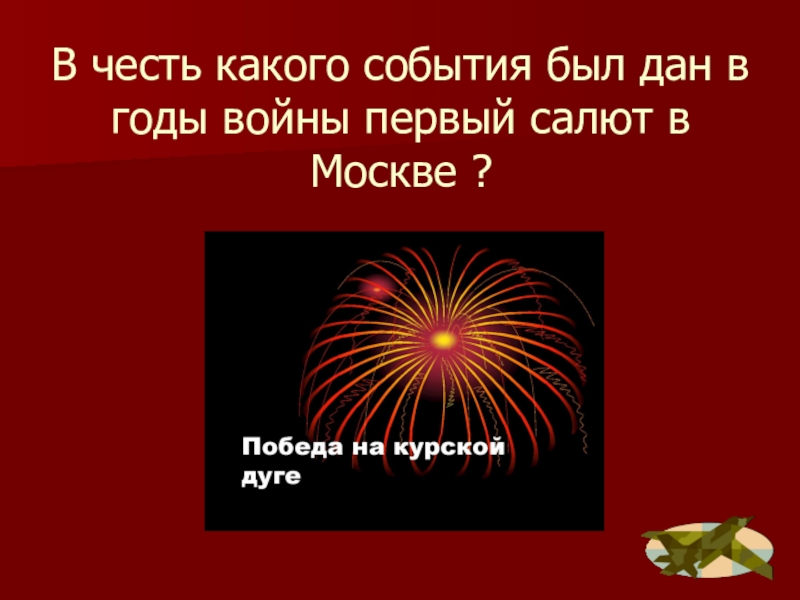 В честь какого события был дан в годы войны первый салют в Москве ?

Победа на курской дуге